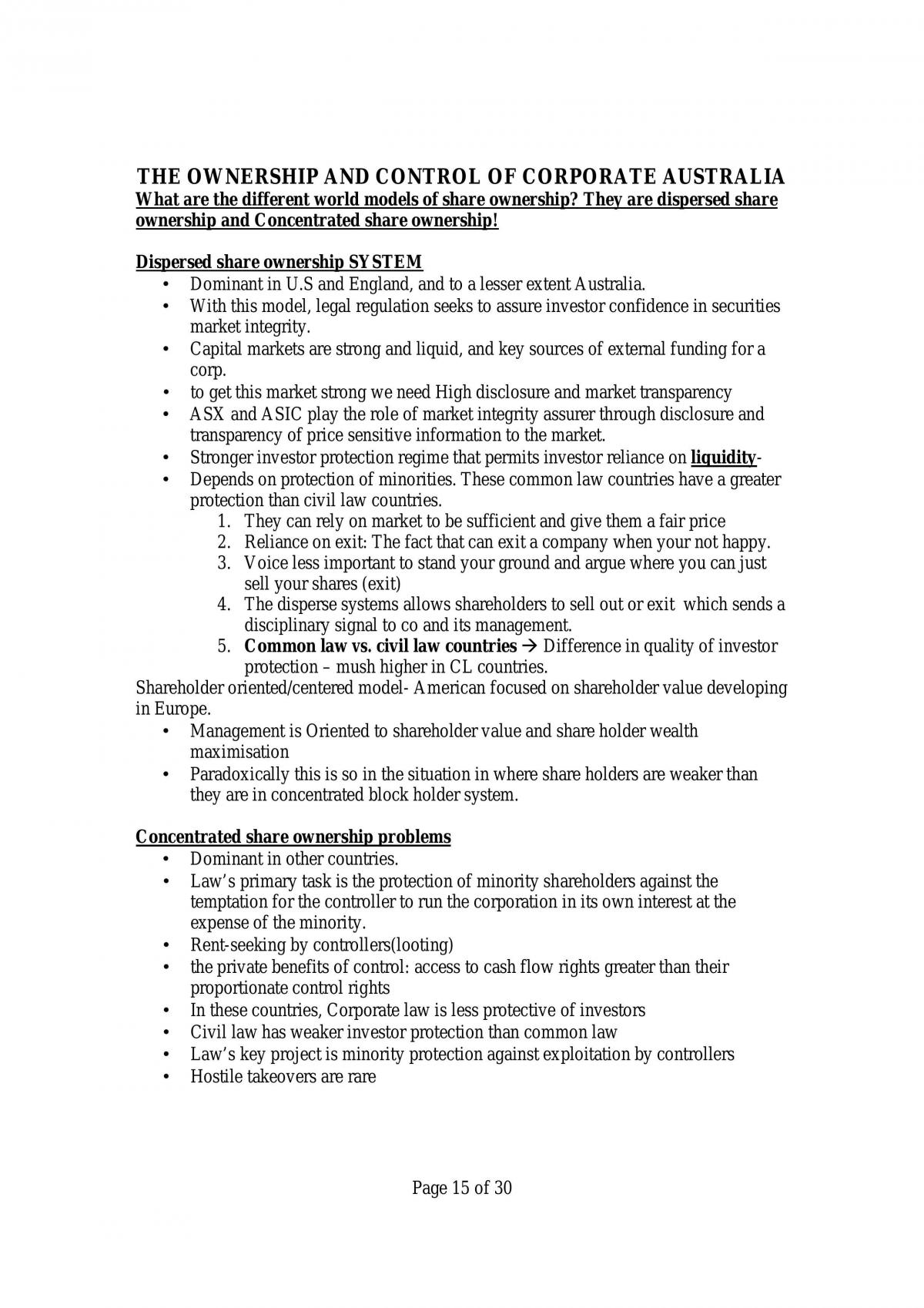 THE OWNERSHIP AND CONTROL OF CORPORATE AUSTRALIA
What are the different world models of share ownership? They are dispersed share ownership and Concentrated share ownership!

Dispersed share ownership SYSTEM
• Dominant in U.S and England, and to a lesser extent Australia.
• With this model, legal regulation seeks to assure investor confidence in securities market integrity.
• Capital markets are strong and liquid, and key sources of external funding for a corp.
• to get this market strong we need High disclosure and market transparency
• ASX and ASIC play the role of market integrity assurer through disclosure and transparency of price sensitive information to the market.
• Stronger investor protection regime that permits investor reliance on liquidity-
• Depends on protection of minorities. These common law countries have a greater protection than civil law countries.
1. They can rely on market to be sufficient and give them a fair price
2. Reliance on exit: The fact that can exit a company when your not happy.
3. Voice less important to stand your ground and argue where you can just sell your shares (exit)
4. The disperse systems allows shareholders to sell out or exit which sends a disciplinary signal to co and its management.
5. Common law vs. civil law countries → Difference in quality of investor protection – mush higher in CL countries.

Shareholder oriented/centered model- American focused on shareholder value developing in Europe.
• Management is Oriented to shareholder value and share holder wealth maximisation
• Paradoxically this is so in the situation in where share holders are weaker than they are in concentrated block holder system.

Concentrated share ownership problems
• Dominant in other countries.
• Law's primary task is the protection of minority shareholders against the temptation for the controller to run the corporation in its own interest at the expense of the minority.
• Rent-seeking by controllers(looting)
• the private benefits of control: access to cash flow rights greater than their proportionate control rights
• In these countries, Corporate law is less protective of investors
• Civil law has weaker investor protection than common law
• Law's key project is minority protection against exploitation by controllers
• Hostile takeovers are rare

Page 15 of 30